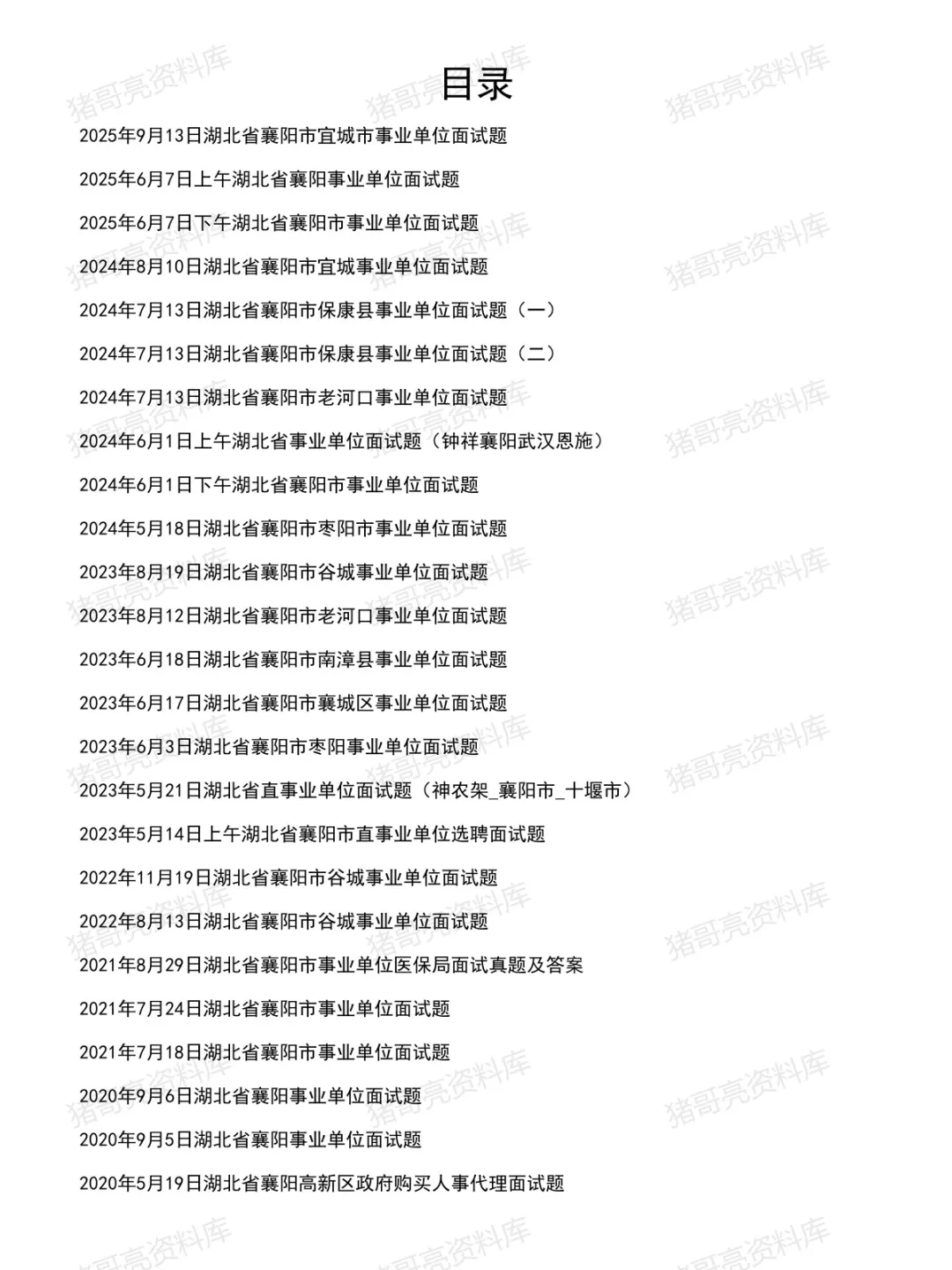 目录

2025年9月13日湖北省襄阳市宜城市事业单位面试题

2025年6月7日上午湖北省襄阳事业单位面试题

2025年6月7日下午湖北省襄阳市事业单位面试题

2024年8月10日湖北省襄阳市宜城事业单位面试题

2024年7月13日湖北省襄阳市保康县事业单位面试题（一）

2024年7月13日湖北省襄阳市保康县事业单位面试题（二）

2024年7月13日湖北省襄阳市老河口事业单位面试题

2024年6月1日上午湖北省事业单位面试题（钟祥襄阳武汉恩施）

2024年6月1日下午湖北省襄阳市事业单位面试题

2024年5月18日湖北省襄阳市枣阳市事业单位面试题

2023年8月19日湖北省襄阳市谷城事业单位面试题

2023年8月12日湖北省襄阳市老河口事业单位面试题

2023年6月18日湖北省襄阳市南漳县事业单位面试题

2023年6月17日湖北省襄阳市襄城区事业单位面试题

2023年6月3日湖北省襄阳市枣阳事业单位面试题

2023年5月21日湖北省直事业单位面试题（神农架_襄阳市_十堰市）

2023年5月14日上午湖北省襄阳市直事业单位选聘面试题

2022年11月19日湖北省襄阳市谷城事业单位面试题

2022年8月13日湖北省襄阳市谷城事业单位面试题

2021年8月29日湖北省襄阳市事业单位医保局面试真题及答案

2021年7月24日湖北省襄阳市事业单位面试题

2021年7月18日湖北省襄阳市事业单位面试题

2020年9月6日湖北省襄阳事业单位面试题

2020年9月5日湖北省襄阳事业单位面试题

2020年5月19日湖北省襄阳高新区政府购买人事代理面试题

猪哥亮资料库